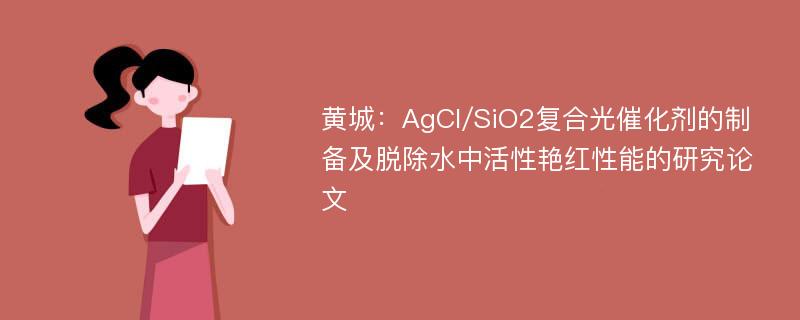 黄城：AgCl/SiO2复合光催化剂的制备及脱除水中活性艳红性能的研究论文